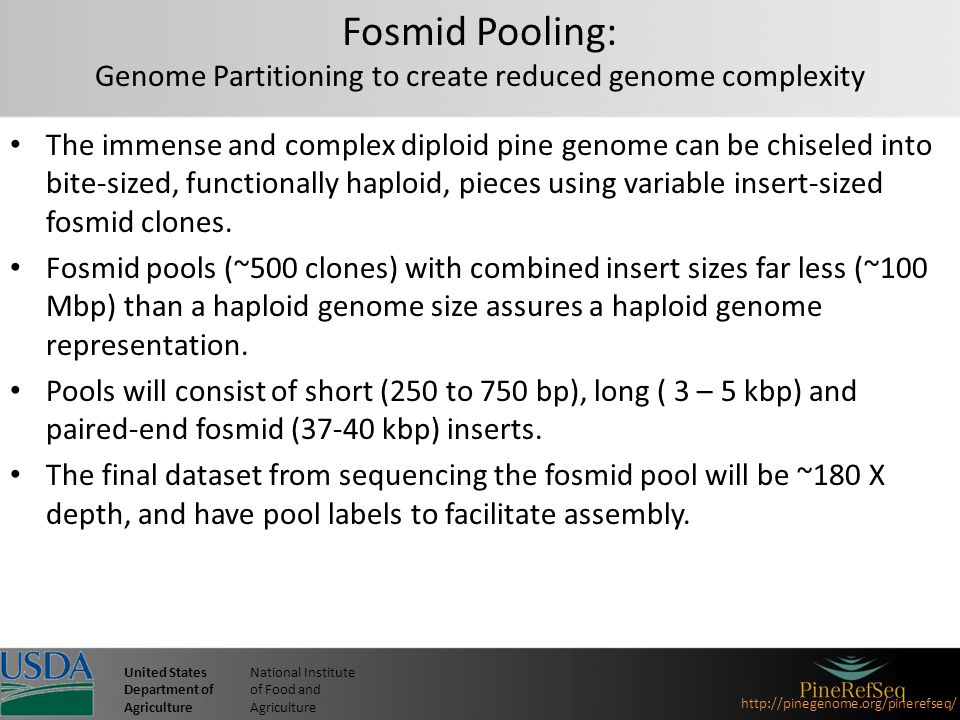 Fosmid Pooling:
Genome Partitioning to create reduced genome complexity

• The immense and complex diploid pine genome can be chiseled into bite-sized, functionally haploid, pieces using variable insert-sized fosmid clones.
• Fosmid pools (~500 clones) with combined insert sizes far less (~100 Mbp) than a haploid genome size assures a haploid genome representation.
• Pools will consist of short (250 to 750 bp), long ( 3 – 5 kbp) and paired-end fosmid (37-40 kbp) inserts.
• The final dataset from sequencing the fosmid pool will be ~180 X depth, and have pool labels to facilitate assembly.

USDA

United States
Department of
Agriculture

National Institute
of Food and
Agriculture

PineRefSeq
http://pinegenome.org/pinerefseq/